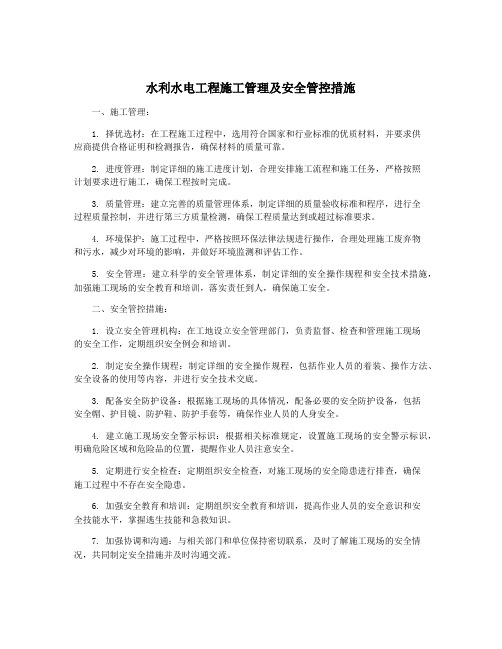 水利水电工程施工管理及安全管控措施

一、施工管理：

1. 择优选材：在工程施工过程中，选用符合国家和行业标准的优质材料，并要求供应商提供合格证明和检测报告，确保材料的质量可靠。

2. 进度管理：制定详细的施工进度计划，合理安排施工流程和施工任务，严格按照计划要求进行施工，确保工程按时完成。

3. 质量管理：建立完善的质量管理体系，制定详细的质量验收标准和程序，进行全过程质量控制，并进行第三方质量检测，确保工程质量达到或超过标准要求。

4. 环境保护：施工过程中，严格按照环保法律法规进行操作，合理处理施工废弃物和污水，减少对环境的影响，并做好环境监测和评估工作。

5. 安全管理：建立科学的安全管理体系，制定详细的安全操作规程和安全技术措施，加强施工现场的安全教育和培训，落实责任到人，确保施工安全。

二、安全管控措施：

1. 设立安全管理机构：在工地设立安全管理部门，负责监督、检查和管理施工现场的安全工作，定期组织安全例会和培训。

2. 制定安全操作规程：制定详细的安全操作规程，包括作业人员的着装、操作方法、安全设备的使用等内容，并进行安全技术交底。

3. 配备安全防护设备：根据施工现场的具体情况，配备必要的安全防护设备，包括安全帽、护目镜、防护鞋、防护手套等，确保作业人员的人身安全。

4. 建立施工现场安全警示标识：根据相关标准规定，设置施工现场的安全警示标识，明确危险区域和危险品的位置，提醒作业人员注意安全。

5. 定期进行安全检查：定期组织安全检查，对施工现场的安全隐患进行排查，确保施工过程中不存在安全隐患。

6. 加强安全教育和培训：定期组织安全教育和培训，提高作业人员的安全意识和安全技能水平，掌握逃生技能和急救知识。

7. 加强协调和沟通：与相关部门和单位保持密切联系，及时了解施工现场的安全情况，共同制定安全措施并及时沟通交流。